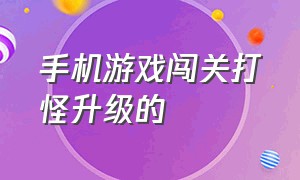 手机游戏闯关打怪升级的